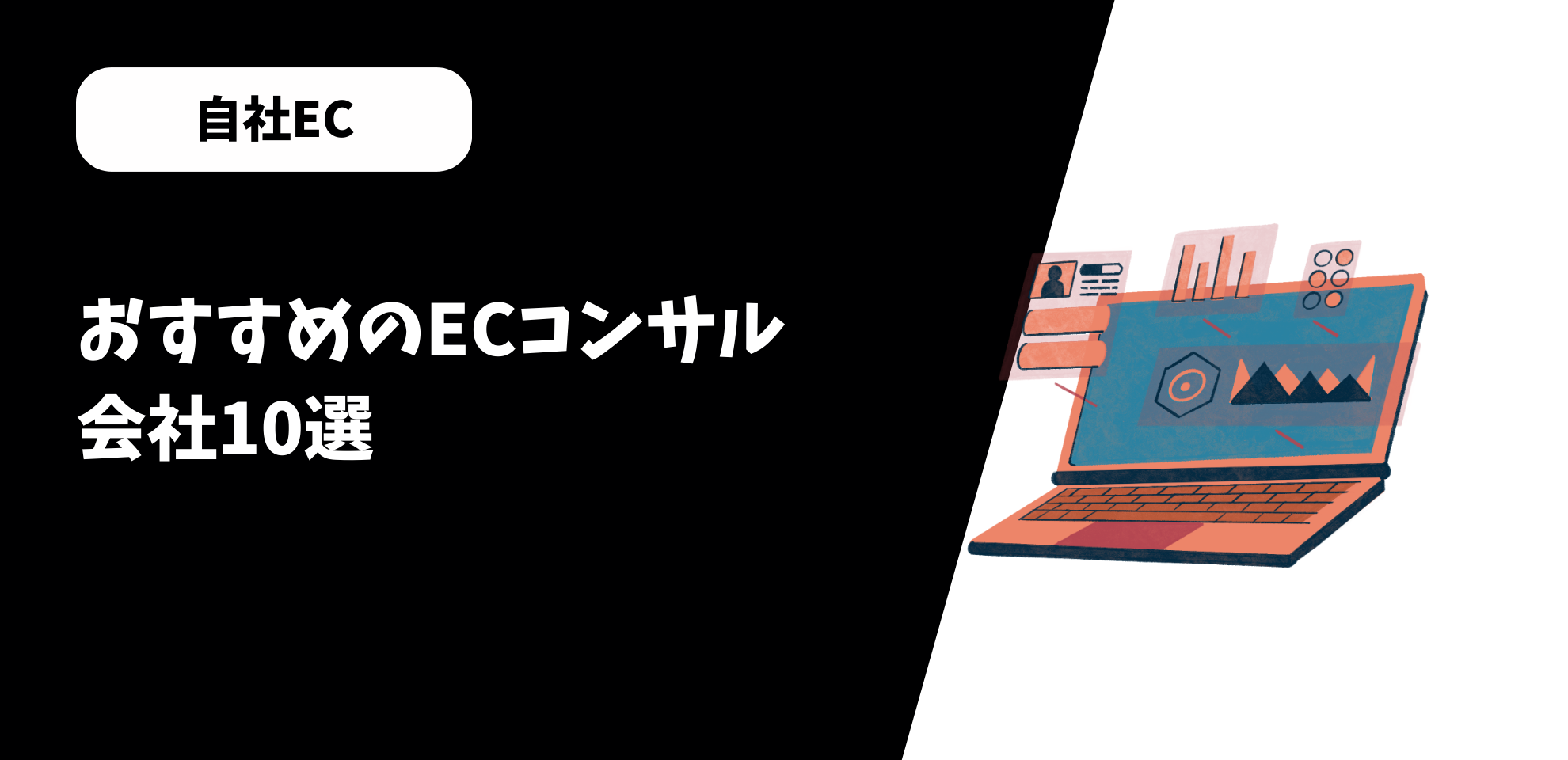 自社EC

おすすめのECコンサル会社10選